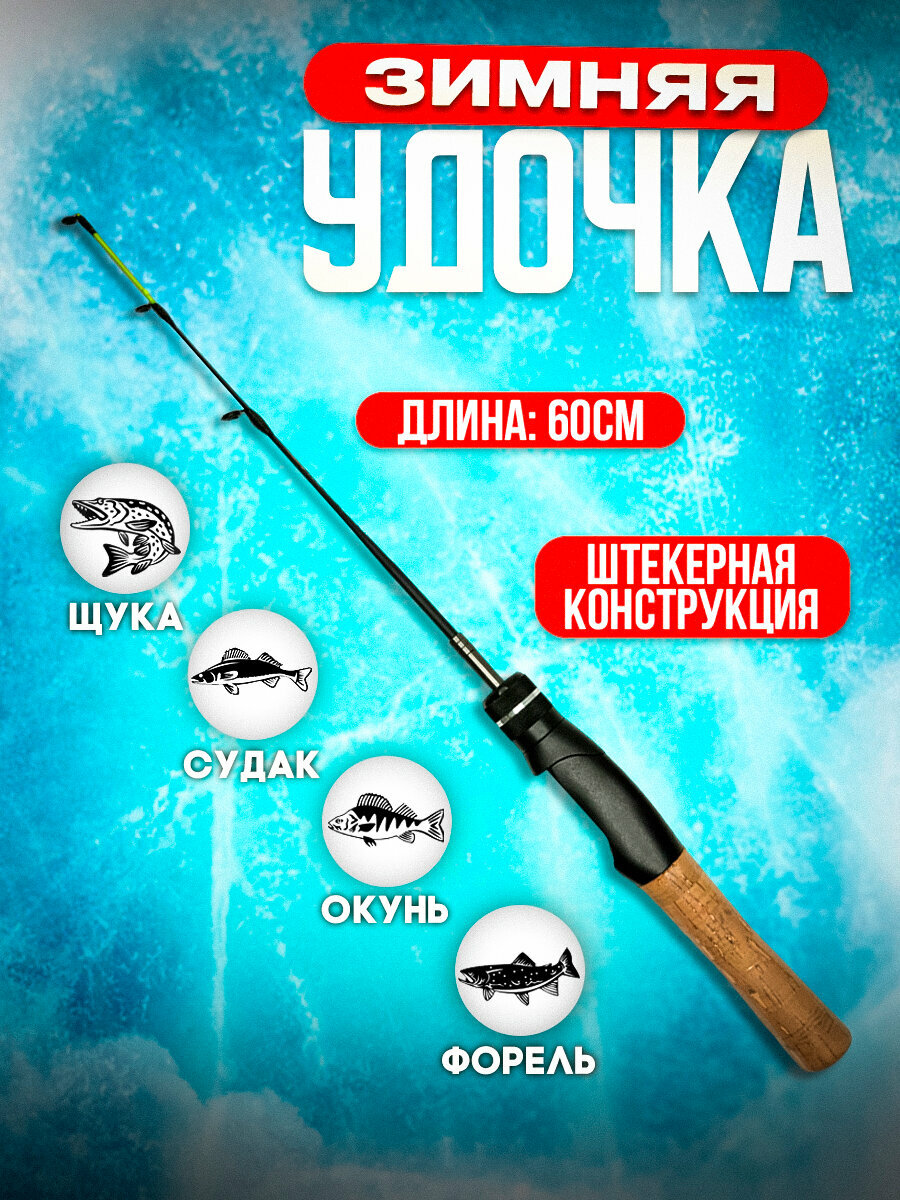 ЗИМНЯЯ
УДОЧКА

ДЛИНА: 60СМ

ШТЕКЕРНАЯ КОНСТРУКЦИЯ

ЩУКА

СУДАК

ОКУНЬ

ФОРЕЛЬ